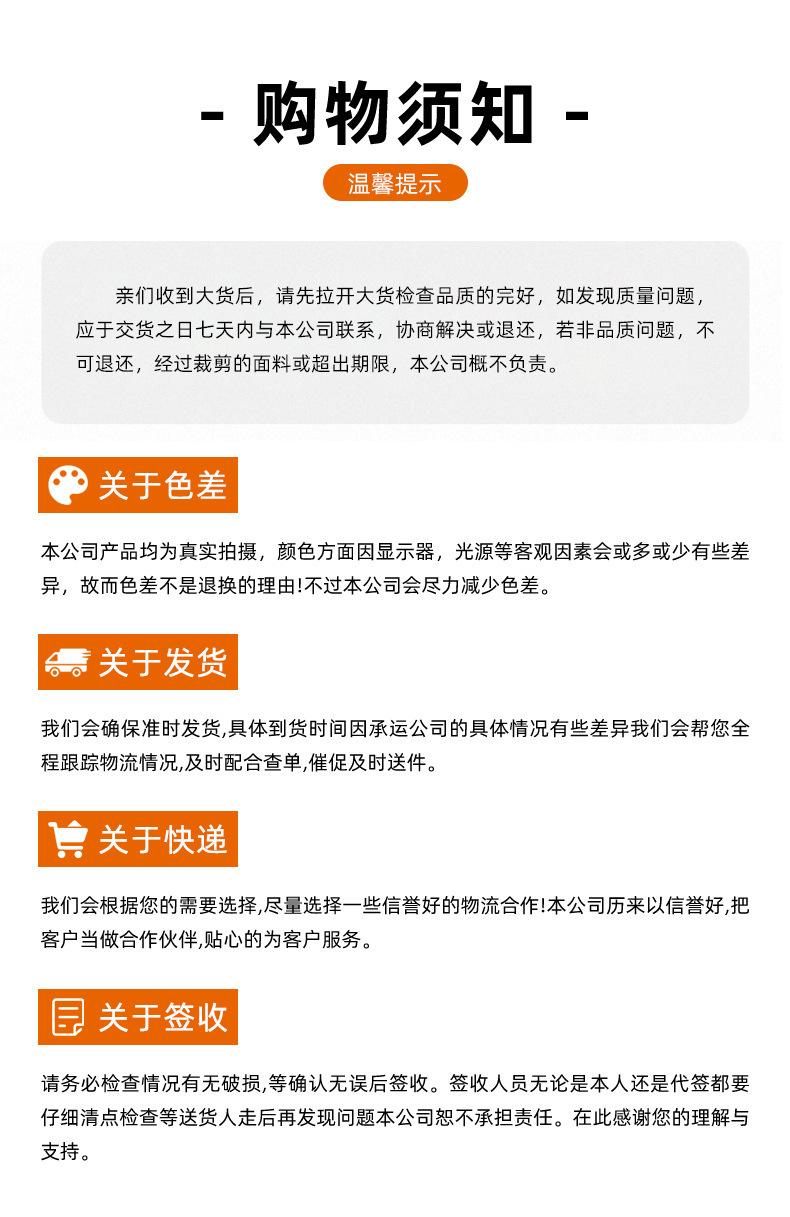 - 购物须知 -

温馨提示

亲们收到大货后，请先拉开大货检查品质的完好，如发现质量问题，应于交货之日七天内与本公司联系，协商解决或退还，若非品质问题，不可退还，经过裁剪的面料或超出期限，本公司概不负责。

关于色差

本公司产品均为真实拍摄，颜色方面因显示器，光源等客观因素会或多或少有些差异，故而色差不是退换的理由!不过本公司会尽力减少色差。

关于发货

我们会确保准时发货,具体到货时间因承运公司的具体情况有些差异我们会帮您全程跟踪物流情况,及时配合查单,催促及时送件。

关于快递

我们会根据您的需要选择,尽量选择一些信誉好的物流合作!本公司历来以信誉好,把客户当做合作伙伴,贴心的为客户服务。

关于签收

请务必检查情况有无破损,等确认无误后签收。签收人员无论是本人还是代签都要仔细清点检查等送货人走后再发现问题本公司恕不承担责任。在此感谢您的理解与支持。